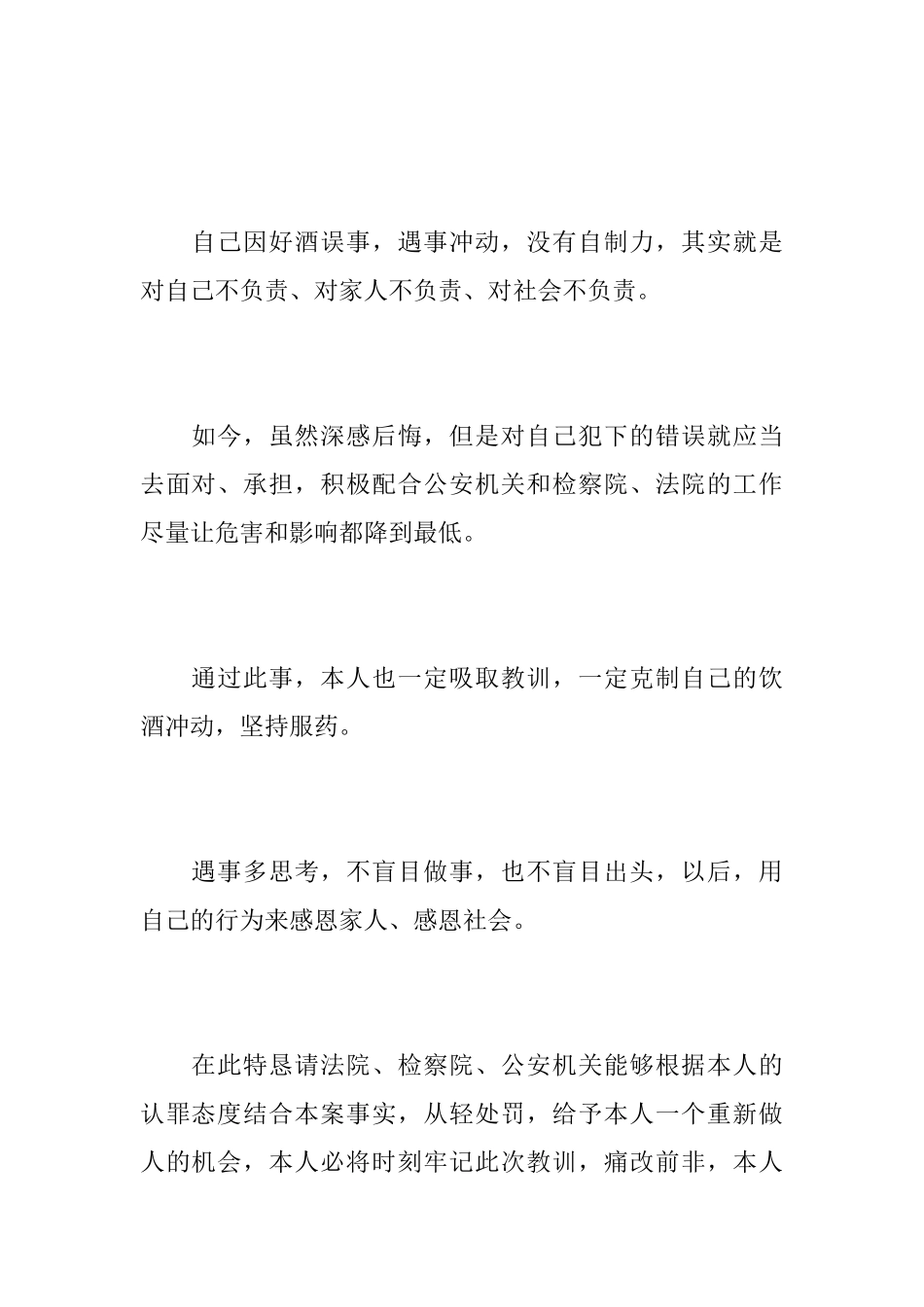 自己因好酒误事，遇事冲动，没有自制力，其实就是对自己不负责、对家人不负责、对社会不负责。

如今，虽然深感后悔，但是对自己犯下的错误就应当去面对、承担，积极配合公安机关和检察院、法院的工作尽量让危害和影响都降到最低。

通过此事，本人也一定吸取教训，一定克制自己的饮酒冲动，坚持服药。

遇事多思考，不盲目做事，也不盲目出头，以后，用自己的行为来感恩家人、感恩社会。

在此特恳请法院、检察院、公安机关能够根据本人的认罪态度结合本案事实，从轻处罚，给予本人一个重新做人的机会，本人必将时刻牢记此次教训，痛改前非，本人